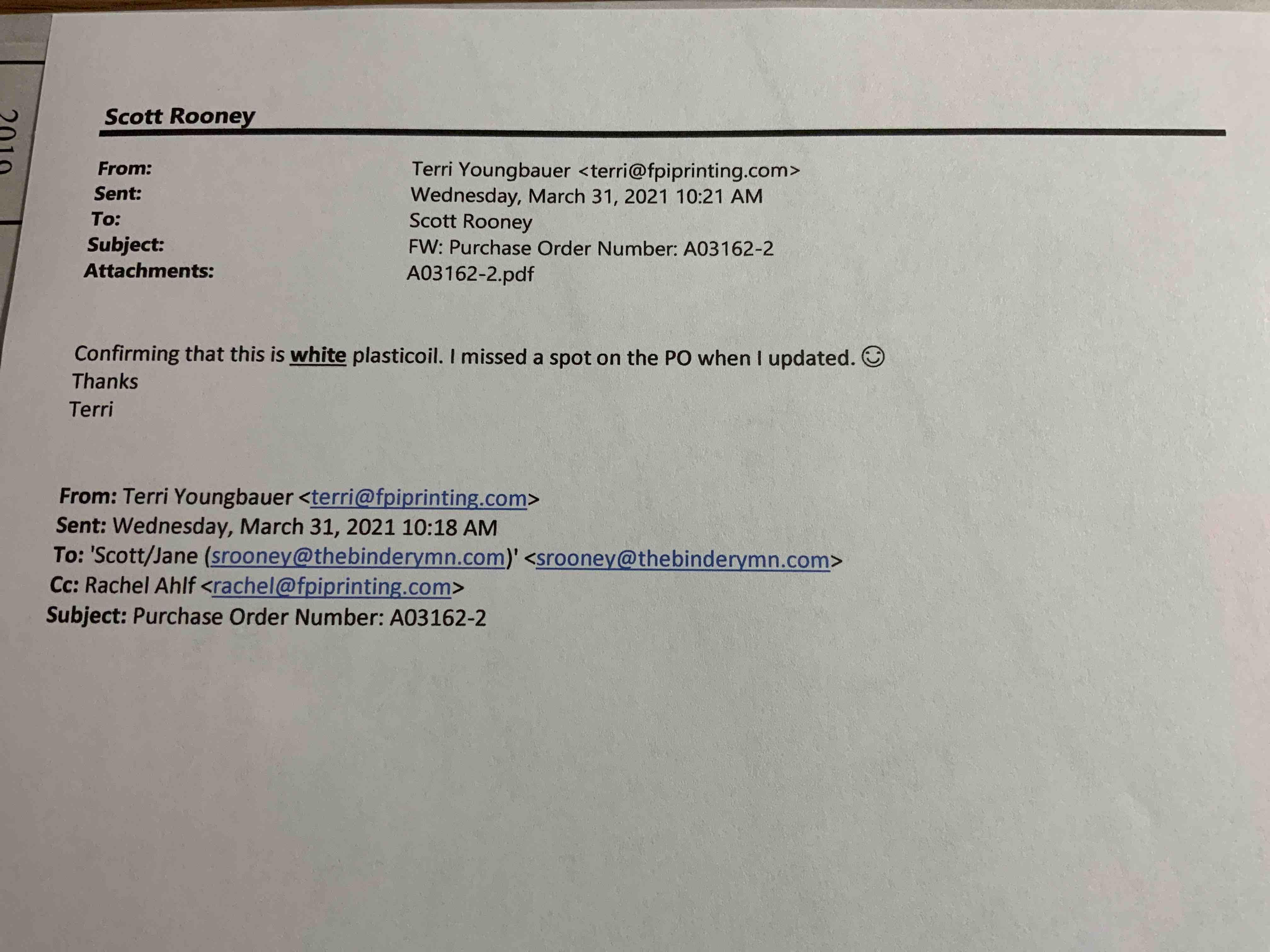 2010

Scott Rooney

From: Terri Youngbauer <terri@fpiprinting.com>
Sent: Wednesday, March 31, 2021 10:21 AM
To: Scott Rooney
Subject: FW: Purchase Order Number: A03162-2
Attachments: A03162-2.pdf

Confirming that this is white plasticoil. I missed a spot on the PO when I updated. ☺
Thanks
Terri

From: Terri Youngbauer <terri@fpiprinting.com>
Sent: Wednesday, March 31, 2021 10:18 AM
To: 'Scott/Jane (srooney@thebinderymn.com)' <srooney@thebinderymn.com>
Cc: Rachel Ahlf <rachel@fpiprinting.com>
Subject: Purchase Order Number: A03162-2